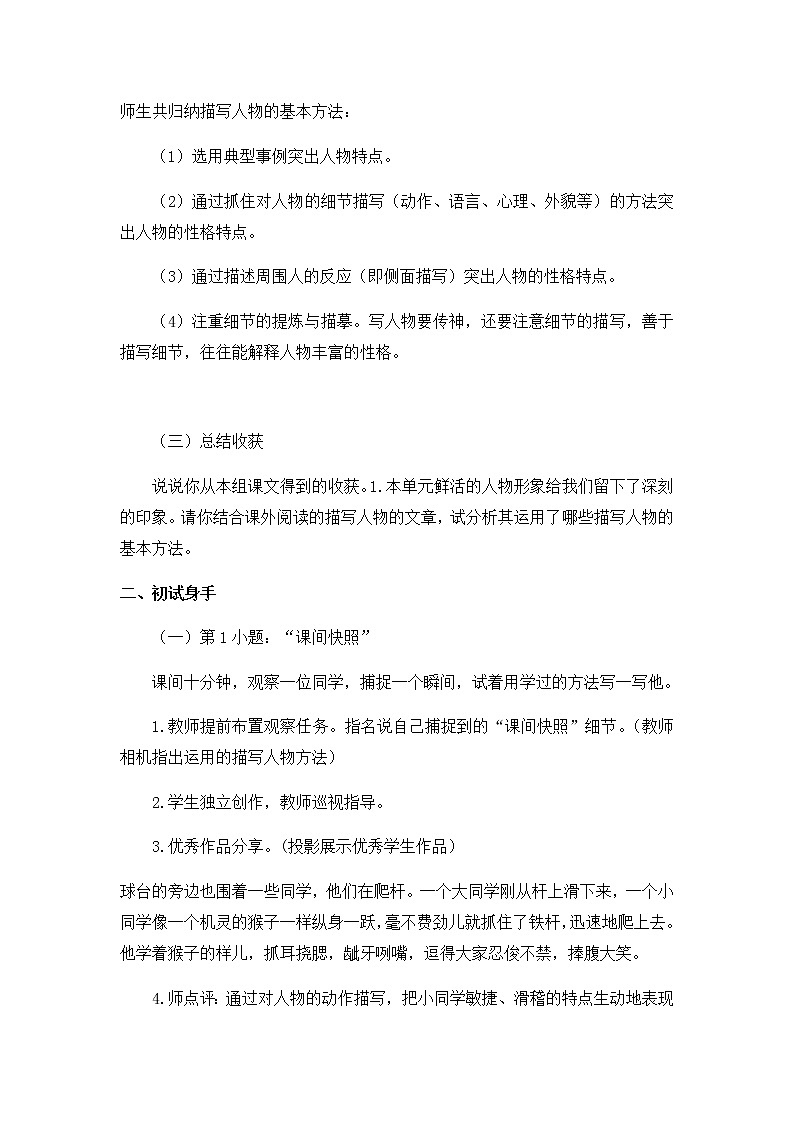 师生共归纳描写人物的基本方法：

（1）选用典型事例突出人物特点。

（2）通过抓住对人物的细节描写（动作、语言、心理、外貌等）的方法突出人物的性格特点。

（3）通过描述周围人的反应（即侧面描写）突出人物的性格特点。

（4）注重细节的提炼与描摹。写人物要传神，还要注意细节的描写，善于描写细节，往往能解释人物丰富的性格。

（三）总结收获

说说你从本组课文得到的收获。1.本单元鲜活的人物形象给我们留下了深刻的印象。请你结合课外阅读的描写人物的文章，试分析其运用了哪些描写人物的基本方法。

二、初试身手

（一）第1小题：“课间快照”

课间十分钟，观察一位同学，捕捉一个瞬间，试着用学过的方法写一写他。

1.教师提前布置观察任务。指名说自己捕捉到的“课间快照”细节。(教师相机指出运用的描写人物方法)

2.学生独立创作，教师巡视指导。

3.优秀作品分享。(投影展示优秀学生作品)

球台的旁边也围着一些同学，他们在爬杆。一个大同学刚从杆上滑下来，一个小同学像一个机灵的猴子一样纵身一跃，毫不费劲儿就抓住了铁杆，迅速地爬上去。他学着猴子的样儿，抓耳挠腮，龇牙咧嘴，逗得大家忍俊不禁，捧腹大笑。

4.师点评：通过对人物的动作描写，把小同学敏捷、滑稽的特点生动地表现